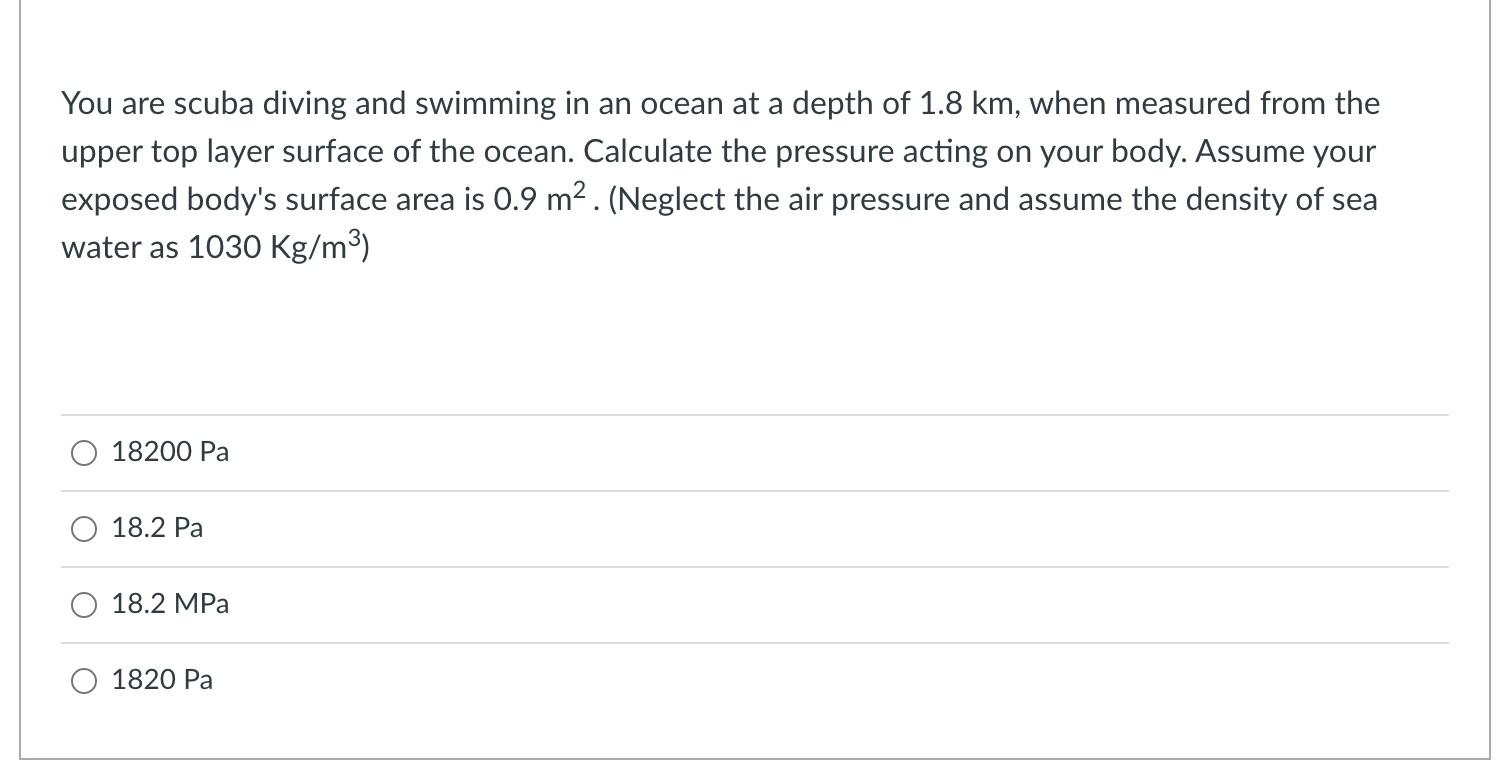 You are scuba diving and swimming in an ocean at a depth of 1.8 km, when measured from the upper top layer surface of the ocean. Calculate the pressure acting on your body. Assume your exposed body's surface area is 0.9 $m^2$. (Neglect the air pressure and assume the density of sea water as 1030 $Kg/m^3$)

18200 Pa

18.2 Pa

18.2 MPa

1820 Pa